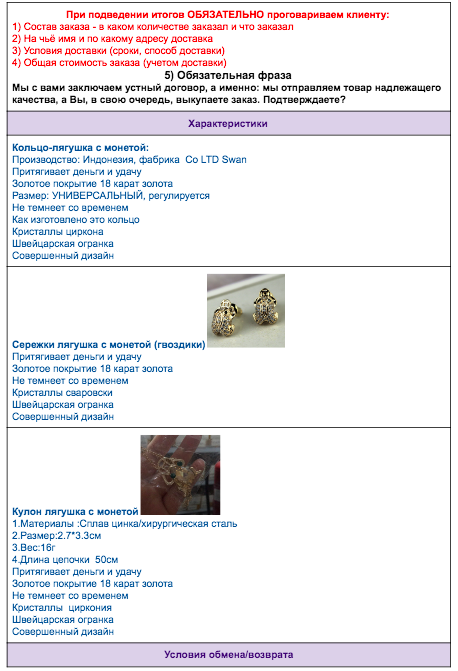 При подведении итогов ОБЯЗАТЕЛЬНО проговариваем клиенту:
1) Состав заказа - в каком количестве заказал и что заказал
2) На чьё имя и по какому адресу доставка
3) Условия доставки (сроки, способ доставки)
4) Общая стоимость заказа (учетом доставки)
5) Обязательная фраза
Мы с вами заключаем устный договор, а именно: мы отправляем товар надлежащего качества, а Вы, в свою очередь, выкупаете заказ. Подтверждаете?

Характеристики

Кольцо-лягушка с монетой:
Производство: Индонезия, фабрика Co LTD Swan
Притягивает деньги и удачу
Золотое покрытие 18 карат золота
Размер: УНИВЕРСАЛЬНЫЙ, регулируется
Не темнеет со временем
Как изготовлено это кольцо
Кристаллы циркона
Швейцарская огранка
Совершенный дизайн

Сережки лягушка с монетой (гвоздики)
Притягивает деньги и удачу
Золотое покрытие 18 карат золота
Не темнеет со временем
Кристаллы сваровски
Швейцарская огранка
Совершенный дизайн

Кулон лягушка с монетой
1.Материалы :Сплав цинка/хирургическая сталь
2.Размер:2.7*3.3см
3.Вес:16г
4.Длина цепочки 50см
Притягивает деньги и удачу
Золотое покрытие 18 карат золота
Не темнеет со временем
Кристаллы циркония
Швейцарская огранка
Совершенный дизайн

Условия обмена/возврата